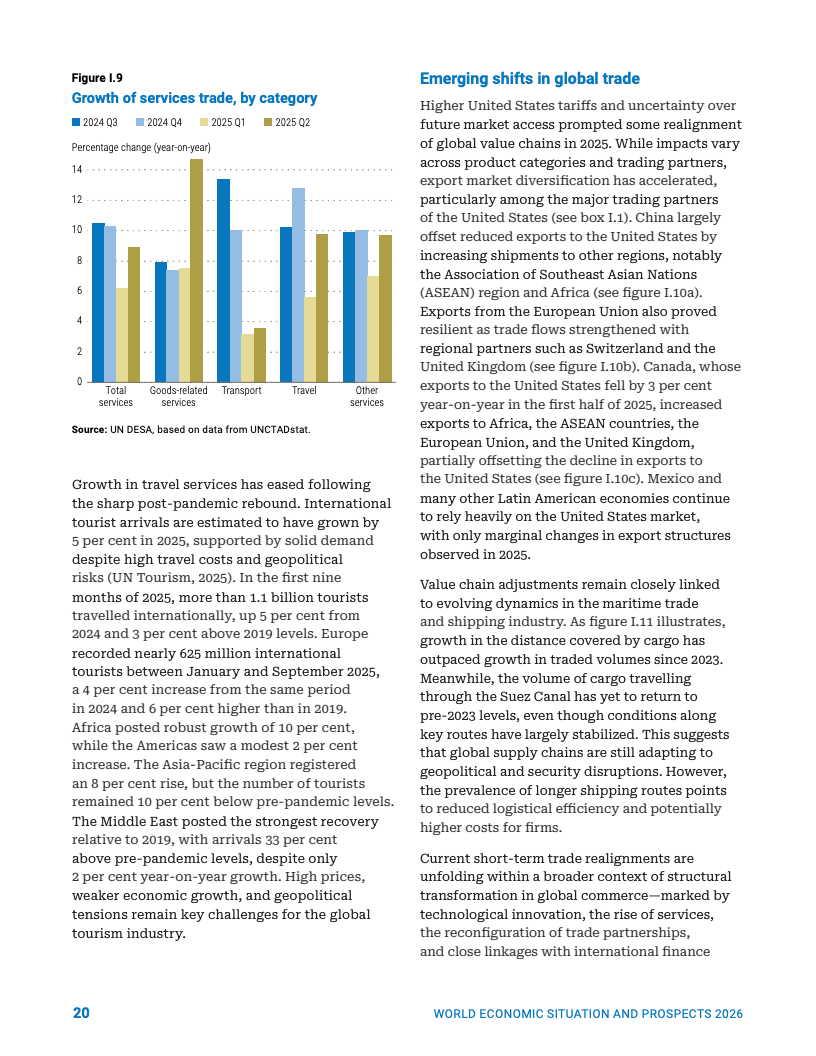 Figure I.9
Growth of services trade, by category

2024 Q3 2024 Q4 2025 Q1 2025 Q2

Percentage change (year-on-year)

14
12
10
8
6
4
2
0

Total services
Goods-related services
Transport
Travel
Other services

Source: UN DESA, based on data from UNCTADstat.

Growth in travel services has eased following the sharp post-pandemic rebound. International tourist arrivals are estimated to have grown by 5 per cent in 2025, supported by solid demand despite high travel costs and geopolitical risks (UN Tourism, 2025). In the first nine months of 2025, more than 1.1 billion tourists travelled internationally, up 5 per cent from 2024 and 3 per cent above 2019 levels. Europe recorded nearly 625 million international tourists between January and September 2025, a 4 per cent increase from the same period in 2024 and 6 per cent higher than in 2019. Africa posted robust growth of 10 per cent, while the Americas saw a modest 2 per cent increase. The Asia-Pacific region registered an 8 per cent rise, but the number of tourists remained 10 per cent below pre-pandemic levels. The Middle East posted the strongest recovery relative to 2019, with arrivals 33 per cent above pre-pandemic levels, despite only 2 per cent year-on-year growth. High prices, weaker economic growth, and geopolitical tensions remain key challenges for the global tourism industry.

Emerging shifts in global trade

Higher United States tariffs and uncertainty over future market access prompted some realignment of global value chains in 2025. While impacts vary across product categories and trading partners, export market diversification has accelerated, particularly among the major trading partners of the United States (see box I.1). China largely offset reduced exports to the United States by increasing shipments to other regions, notably the Association of Southeast Asian Nations (ASEAN) region and Africa (see figure I.10a). Exports from the European Union also proved resilient as trade flows strengthened with regional partners such as Switzerland and the United Kingdom (see figure I.10b). Canada, whose exports to the United States fell by 3 per cent year-on-year in the first half of 2025, increased exports to Africa, the ASEAN countries, the European Union, and the United Kingdom, partially offsetting the decline in exports to the United States (see figure I.10c). Mexico and many other Latin American economies continue to rely heavily on the United States market, with only marginal changes in export structures observed in 2025.

Value chain adjustments remain closely linked to evolving dynamics in the maritime trade and shipping industry. As figure I.11 illustrates, growth in the distance covered by cargo has outpaced growth in traded volumes since 2023. Meanwhile, the volume of cargo travelling through the Suez Canal has yet to return to pre-2023 levels, even though conditions along key routes have largely stabilized. This suggests that global supply chains are still adapting to geopolitical and security disruptions. However, the prevalence of longer shipping routes points to reduced logistical efficiency and potentially higher costs for firms.

Current short-term trade realignments are unfolding within a broader context of structural transformation in global commerce—marked by technological innovation, the rise of services, the reconfiguration of trade partnerships, and close linkages with international finance

20 WORLD ECONOMIC SITUATION AND PROSPECTS 2026